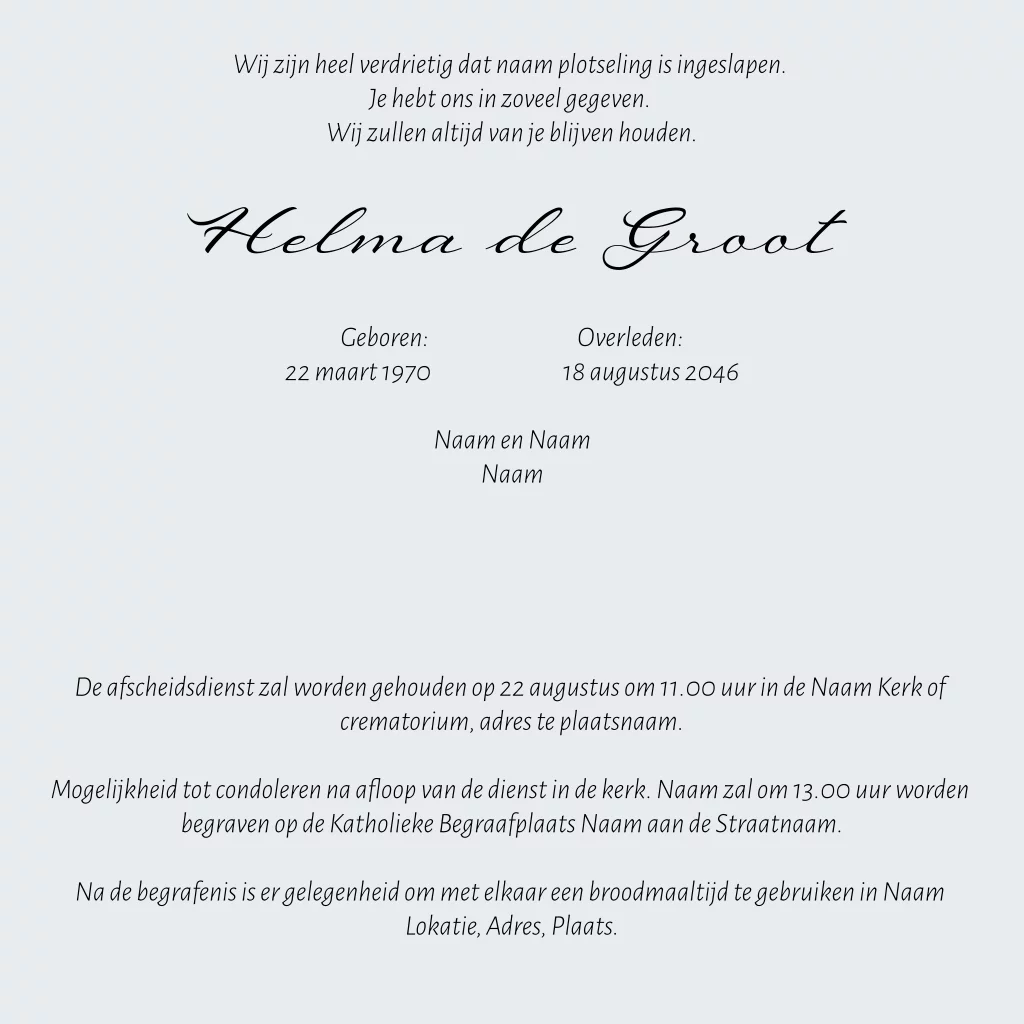 Wij zijn heel verdrietig dat naam plotseling is ingeslapen.
Je hebt ons in zoveel gegeven.
Wij zullen altijd van je blijven houden.

Helma de Groot

Geboren:
22 maart 1970

Overleden:
18 augustus 2046

Naam en Naam
Naam

De afscheidsdienst zal worden gehouden op 22 augustus om 11.00 uur in de Naam Kerk of crematorium, adres te plaatsnaam.

Mogelijkheid tot condoleren na afloop van de dienst in de kerk. Naam zal om 13.00 uur worden begraven op de Katholieke Begraafplaats Naam aan de Straatnaam.

Na de begrafenis is er gelegenheid om met elkaar een broodmaaltijd te gebruiken in Naam Lokatie, Adres, Plaats.